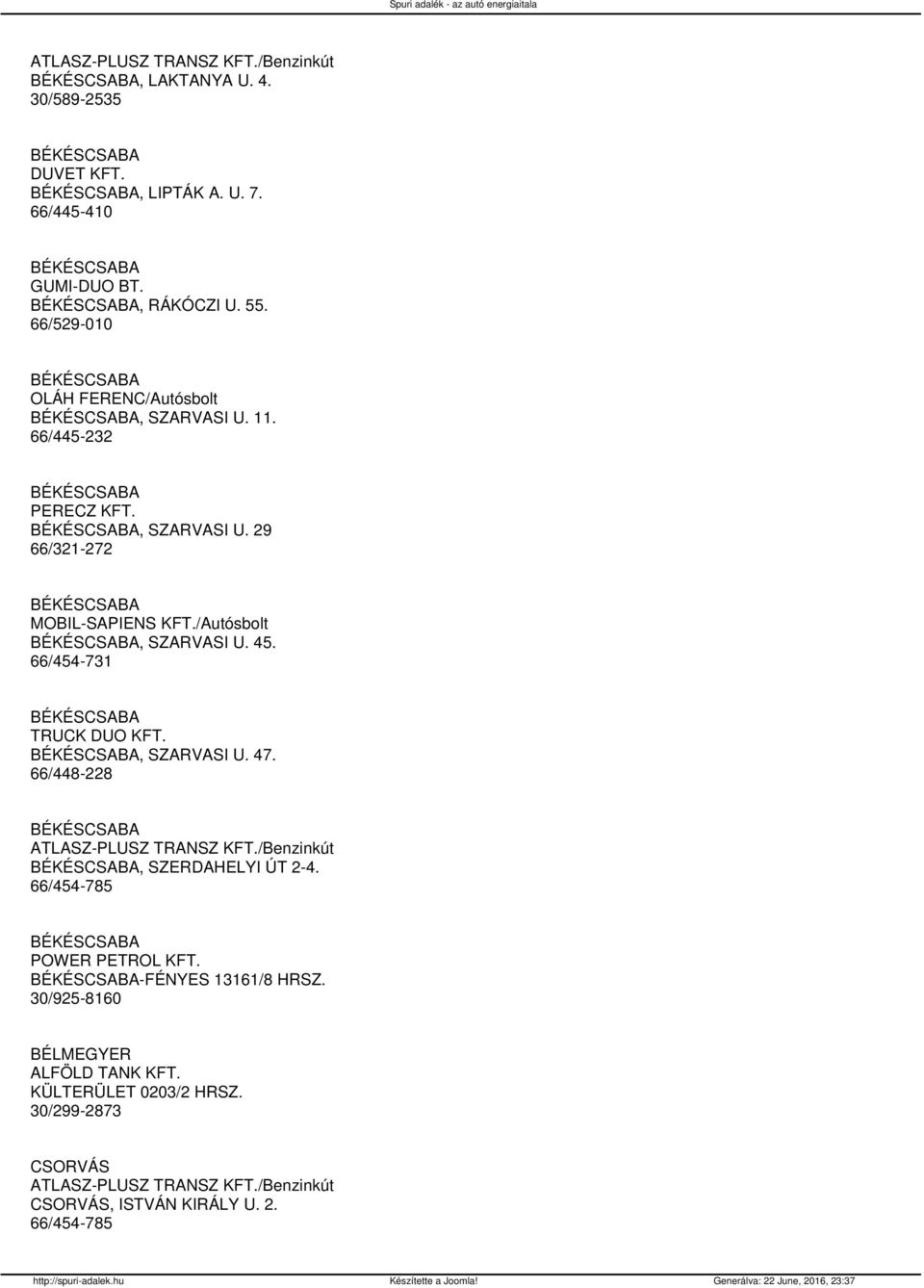 Spuri adalék - az autó energiaitala

ATLASZ-PLUSZ TRANSZ KFT./Benzinkút
BÉKÉSCSABA, LAKTANYA U. 4.
30/589-2535

BÉKÉSCSABA
DUVET KFT.
BÉKÉSCSABA, LIPTÁK A. U. 7.
66/445-410

BÉKÉSCSABA
GUMI-DUO BT.
BÉKÉSCSABA, RÁKÓCZI U. 55.
66/529-010

BÉKÉSCSABA
OLÁH FERENC/Autósbolt
BÉKÉSCSABA, SZARVASI U. 11.
66/445-232

BÉKÉSCSABA
PERECZ KFT.
BÉKÉSCSABA, SZARVASI U. 29
66/321-272

BÉKÉSCSABA
MOBIL-SAPIENS KFT./Autósbolt
BÉKÉSCSABA, SZARVASI U. 45.
66/454-731

BÉKÉSCSABA
TRUCK DUO KFT.
BÉKÉSCSABA, SZARVASI U. 47.
66/448-228

BÉKÉSCSABA
ATLASZ-PLUSZ TRANSZ KFT./Benzinkút
BÉKÉSCSABA, SZERDAHELYI ÚT 2-4.
66/454-785

BÉKÉSCSABA
POWER PETROL KFT.
BÉKÉSCSABA-FÉNYES 13161/8 HRSZ.
30/925-8160

BÉLMEGYER
ALFÖLD TANK KFT.
KÜLTERÜLET 0203/2 HRSZ.
30/299-2873

CSORVÁS
ATLASZ-PLUSZ TRANSZ KFT./Benzinkút
CSORVÁS, ISTVÁN KIRÁLY U. 2.
66/454-785

http://spuri-adalek.hu Készítette a Joomla! Generálva: 22 June, 2016, 23:37